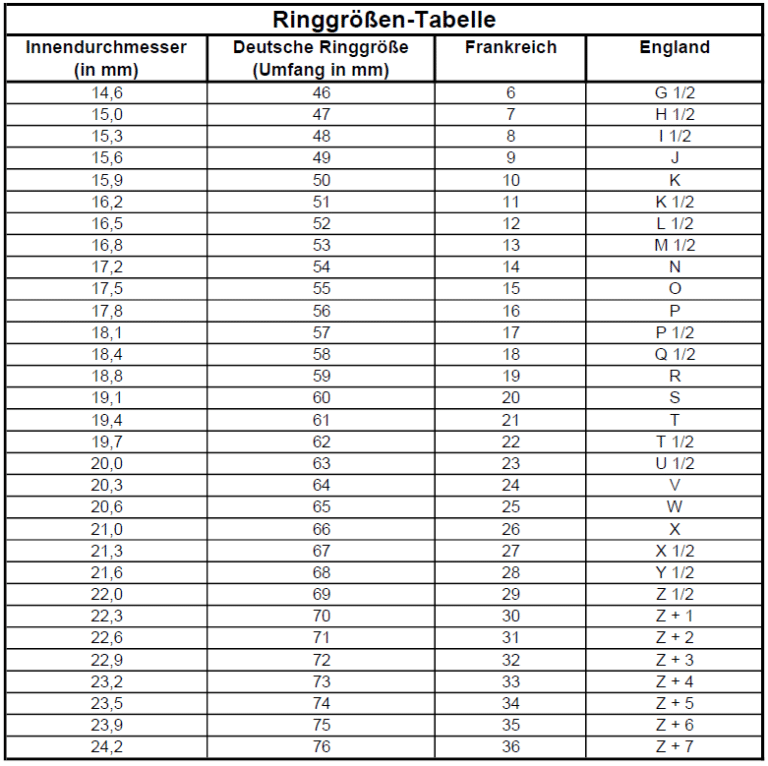 Ringgrößen-Tabelle

| Innendurchmesser (in mm) | Deutsche Ringgröße (Umfang in mm) | Frankreich | England |
|---|---|---|---|
| 14,6 | 46 | 6 | G 1/2 |
| 15,0 | 47 | 7 | H 1/2 |
| 15,3 | 48 | 8 | I 1/2 |
| 15,6 | 49 | 9 | J |
| 15,9 | 50 | 10 | K |
| 16,2 | 51 | 11 | K 1/2 |
| 16,5 | 52 | 12 | L 1/2 |
| 16,8 | 53 | 13 | M 1/2 |
| 17,2 | 54 | 14 | N |
| 17,5 | 55 | 15 | O |
| 17,8 | 56 | 16 | P |
| 18,1 | 57 | 17 | P 1/2 |
| 18,4 | 58 | 18 | Q 1/2 |
| 18,8 | 59 | 19 | R |
| 19,1 | 60 | 20 | S |
| 19,4 | 61 | 21 | T |
| 19,7 | 62 | 22 | T 1/2 |
| 20,0 | 63 | 23 | U 1/2 |
| 20,3 | 64 | 24 | V |
| 20,6 | 65 | 25 | W |
| 21,0 | 66 | 26 | X |
| 21,3 | 67 | 27 | X 1/2 |
| 21,6 | 68 | 28 | Y 1/2 |
| 22,0 | 69 | 29 | Z 1/2 |
| 22,3 | 70 | 30 | Z + 1 |
| 22,6 | 71 | 31 | Z + 2 |
| 22,9 | 72 | 32 | Z + 3 |
| 23,2 | 73 | 33 | Z + 4 |
| 23,5 | 74 | 34 | Z + 5 |
| 23,9 | 75 | 35 | Z + 6 |
| 24,2 | 76 | 36 | Z + 7 |